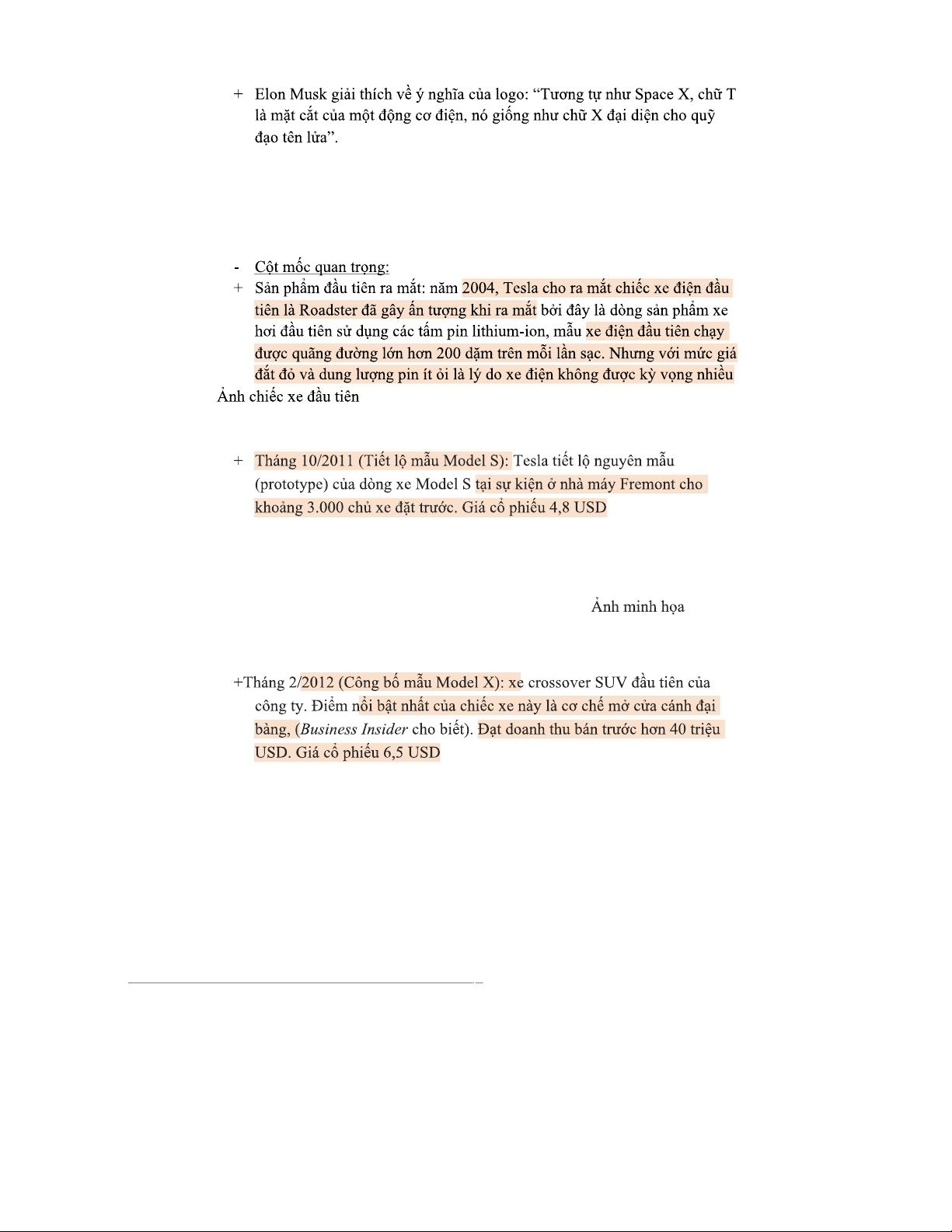 + Elon Musk giải thích về ý nghĩa của logo: “Tương tự như Space X, chữ T là mặt cắt của một động cơ điện, nó giống như chữ X đại diện cho quỹ đạo tên lửa”.

- Cột mốc quan trọng:
+ Sản phẩm đầu tiên ra mắt: năm 2004, Tesla cho ra mắt chiếc xe điện đầu tiên là Roadster đã gây ấn tượng khi ra mắt bởi đây là dòng sản phẩm xe hơi đầu tiên sử dụng các tấm pin lithium-ion, mẫu xe điện đầu tiên chạy được quãng đường lớn hơn 200 dặm trên mỗi lần sạc. Nhưng với mức giá đắt đỏ và dung lượng pin ít ỏi là lý do xe điện không được kỳ vọng nhiều
Ảnh chiếc xe đầu tiên

+ Tháng 10/2011 (Tiết lộ mẫu Model S): Tesla tiết lộ nguyên mẫu (prototype) của dòng xe Model S tại sự kiện ở nhà máy Fremont cho khoảng 3.000 chủ xe đặt trước. Giá cổ phiếu 4,8 USD

Ảnh minh họa

+Tháng 2/2012 (Công bố mẫu Model X): xe crossover SUV đầu tiên của công ty. Điểm nổi bật nhất của chiếc xe này là cơ chế mở cửa cánh đại bàng, (Business Insider cho biết). Đạt doanh thu bán trước hơn 40 triệu USD. Giá cổ phiếu 6,5 USD